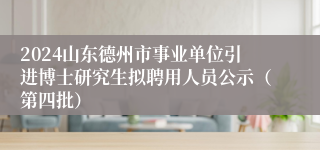 2024山东德州市事业单位引进博士研究生拟聘用人员公示（第四批）